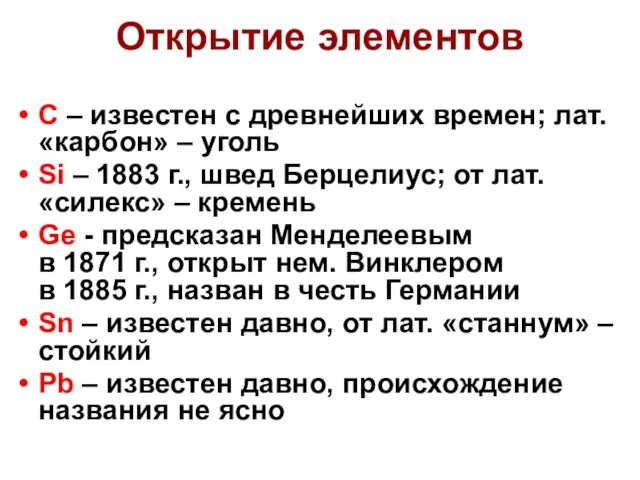 Открытие элементов

• C – известен с древнейших времен; лат. «карбон» – уголь
• Si – 1883 г., швед Берцелиус; от лат. «силекс» – кремень
• Ge - предсказан Менделеевым в 1871 г., открыт нем. Винклером в 1885 г., назван в честь Германии
• Sn – известен давно, от лат. «станнум» – стойкий
• Pb – известен давно, происхождение названия не ясно